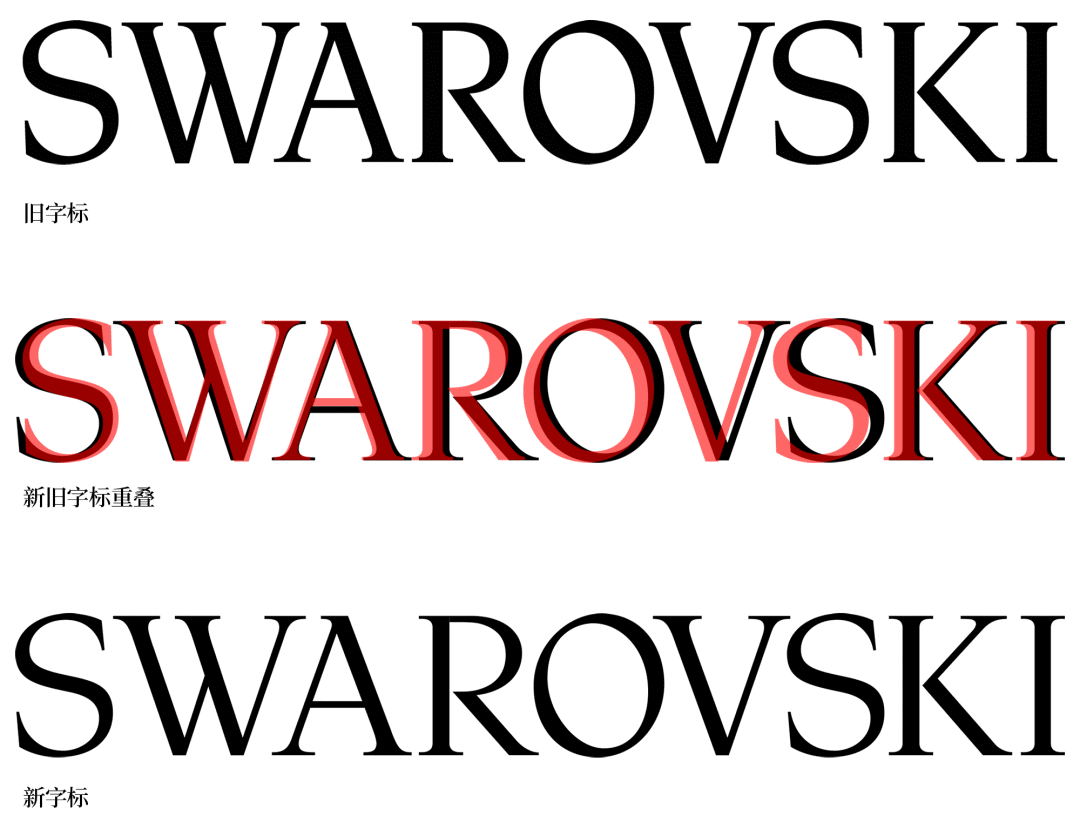 SWAROVSKI

旧字标

SWAROVSKI

新旧字标重叠

SWAROVSKI

新字标